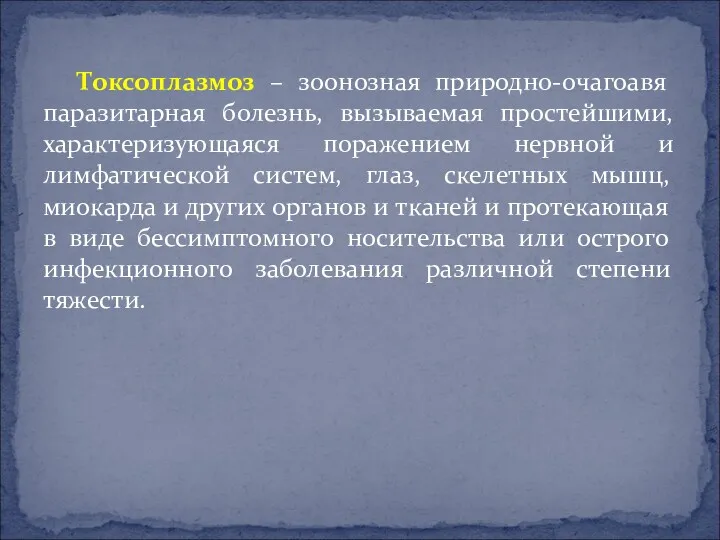 Токсоплазмоз – зоонозная природно-очагоавя паразитарная болезнь, вызываемая простейшими, характеризующаяся поражением нервной и лимфатической систем, глаз, скелетных мышц, миокарда и других органов и тканей и протекающая в виде бессимптомного носительства или острого инфекционного заболевания различной степени тяжести.